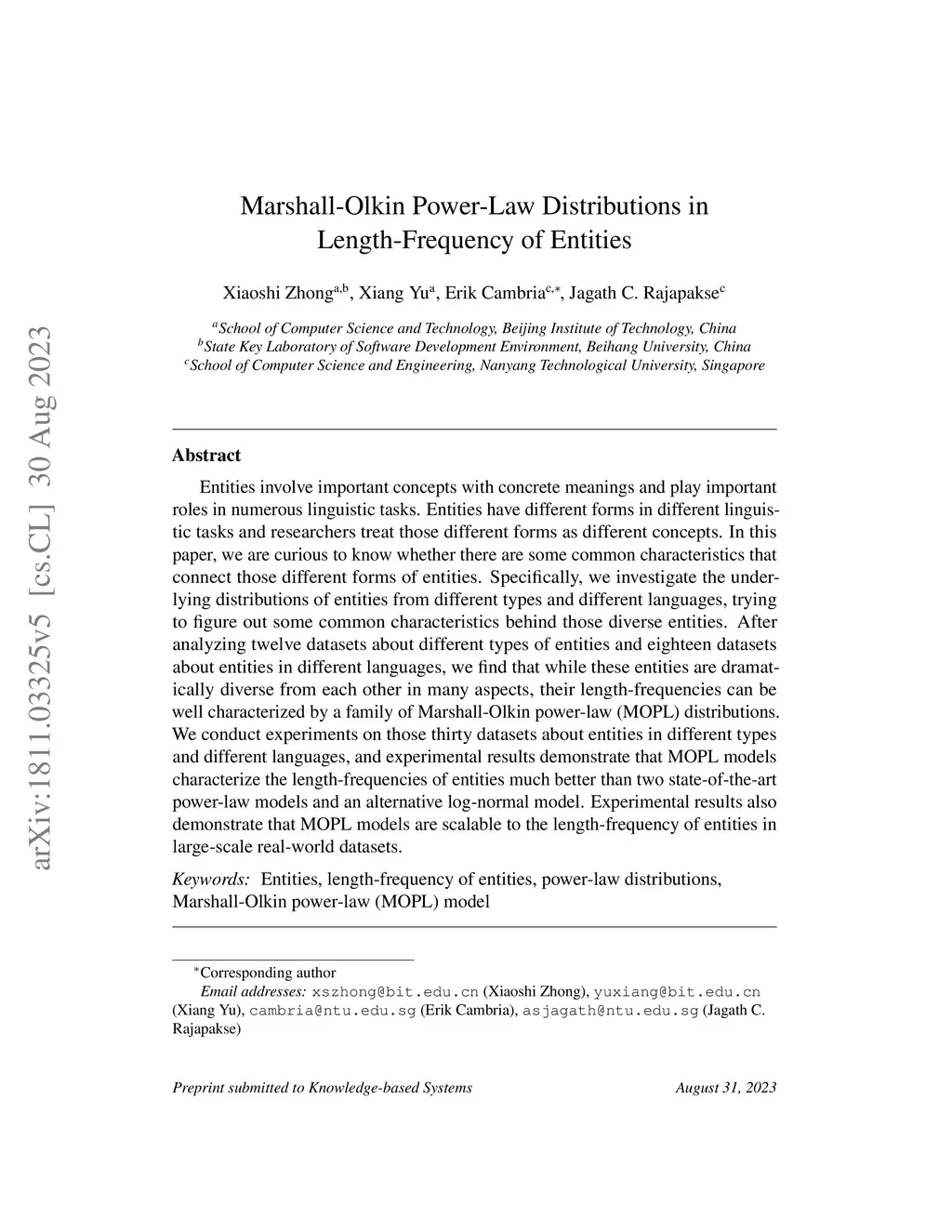 arXiv:1811.03325v5 [cs.CL] 30 Aug 2023

Marshall-Olkin Power-Law Distributions in Length-Frequency of Entities

Xiaoshi Zhong$^{a,b}$, Xiang Yu$^{a}$, Erik Cambria$^{c,*}$, Jagath C. Rajapakse$^{c}$

$^{a}$School of Computer Science and Technology, Beijing Institute of Technology, China
$^{b}$State Key Laboratory of Software Development Environment, Beihang University, China
$^{c}$School of Computer Science and Engineering, Nanyang Technological University, Singapore

Abstract

Entities involve important concepts with concrete meanings and play important roles in numerous linguistic tasks. Entities have different forms in different linguistic tasks and researchers treat those different forms as different concepts. In this paper, we are curious to know whether there are some common characteristics that connect those different forms of entities. Specifically, we investigate the underlying distributions of entities from different types and different languages, trying to figure out some common characteristics behind those diverse entities. After analyzing twelve datasets about different types of entities and eighteen datasets about entities in different languages, we find that while these entities are dramatically diverse from each other in many aspects, their length-frequencies can be well characterized by a family of Marshall-Olkin power-law (MOPL) distributions. We conduct experiments on those thirty datasets about entities in different types and different languages, and experimental results demonstrate that MOPL models characterize the length-frequencies of entities much better than two state-of-the-art power-law models and an alternative log-normal model. Experimental results also demonstrate that MOPL models are scalable to the length-frequency of entities in large-scale real-world datasets.

Keywords: Entities, length-frequency of entities, power-law distributions, Marshall-Olkin power-law (MOPL) model

$^{*}$Corresponding author
Email addresses: xszhong@bit.edu.cn (Xiaoshi Zhong), yuxiang@bit.edu.cn (Xiang Yu), cambria@ntu.edu.sg (Erik Cambria), asjagath@ntu.edu.sg (Jagath C. Rajapakse)

Preprint submitted to Knowledge-based Systems August 31, 2023